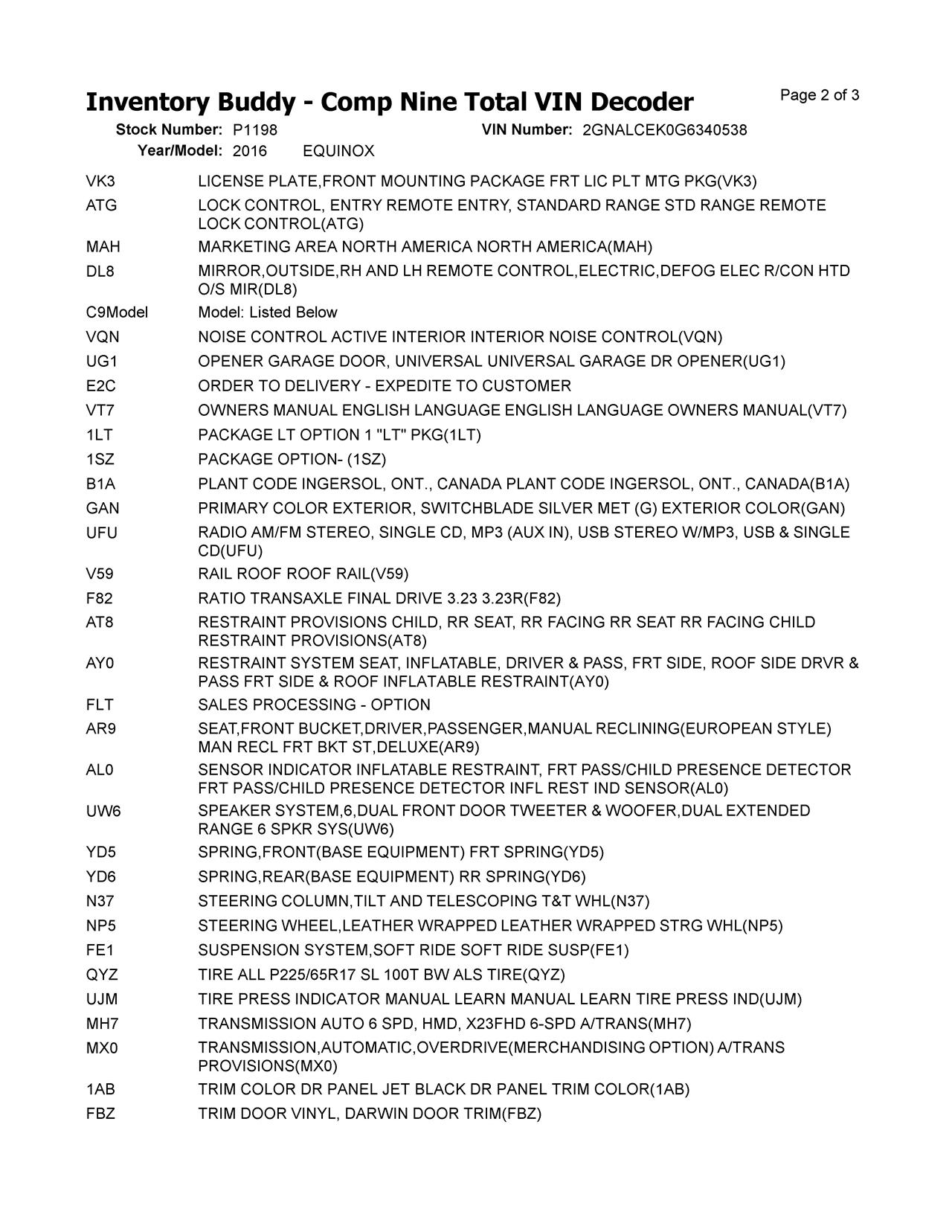 Inventory Buddy - Comp Nine Total VIN Decoder

Page 2 of 3

Stock Number: P1198 VIN Number: 2GNALCEK0G6340538
Year/Model: 2016 EQUINOX

| | |
|---|---|
| VK3 | LICENSE PLATE,FRONT MOUNTING PACKAGE FRT LIC PLT MTG PKG(VK3) |
| ATG | LOCK CONTROL, ENTRY REMOTE ENTRY, STANDARD RANGE STD RANGE REMOTE LOCK CONTROL(ATG) |
| MAH | MARKETING AREA NORTH AMERICA NORTH AMERICA(MAH) |
| DL8 | MIRROR,OUTSIDE,RH AND LH REMOTE CONTROL,ELECTRIC,DEFOG ELEC R/CON HTD O/S MIR(DL8) |
| C9Model | Model: Listed Below |
| VQN | NOISE CONTROL ACTIVE INTERIOR INTERIOR NOISE CONTROL(VQN) |
| UG1 | OPENER GARAGE DOOR, UNIVERSAL UNIVERSAL GARAGE DR OPENER(UG1) |
| E2C | ORDER TO DELIVERY - EXPEDITE TO CUSTOMER |
| VT7 | OWNERS MANUAL ENGLISH LANGUAGE ENGLISH LANGUAGE OWNERS MANUAL(VT7) |
| 1LT | PACKAGE LT OPTION 1 "LT" PKG(1LT) |
| 1SZ | PACKAGE OPTION- (1SZ) |
| B1A | PLANT CODE INGERSOL, ONT., CANADA PLANT CODE INGERSOL, ONT., CANADA(B1A) |
| GAN | PRIMARY COLOR EXTERIOR, SWITCHBLADE SILVER MET (G) EXTERIOR COLOR(GAN) |
| UFU | RADIO AM/FM STEREO, SINGLE CD, MP3 (AUX IN), USB STEREO W/MP3, USB & SINGLE CD(UFU) |
| V59 | RAIL ROOF ROOF RAIL(V59) |
| F82 | RATIO TRANSAXLE FINAL DRIVE 3.23 3.23R(F82) |
| AT8 | RESTRAINT PROVISIONS CHILD, RR SEAT, RR FACING RR SEAT RR FACING CHILD RESTRAINT PROVISIONS(AT8) |
| AY0 | RESTRAINT SYSTEM SEAT, INFLATABLE, DRIVER & PASS, FRT SIDE, ROOF SIDE DRVR & PASS FRT SIDE & ROOF INFLATABLE RESTRAINT(AY0) |
| FLT | SALES PROCESSING - OPTION |
| AR9 | SEAT,FRONT BUCKET,DRIVER,PASSENGER,MANUAL RECLINING(EUROPEAN STYLE) MAN RECL FRT BKT ST,DELUXE(AR9) |
| AL0 | SENSOR INDICATOR INFLATABLE RESTRAINT, FRT PASS/CHILD PRESENCE DETECTOR FRT PASS/CHILD PRESENCE DETECTOR INFL REST IND SENSOR(AL0) |
| UW6 | SPEAKER SYSTEM,6,DUAL FRONT DOOR TWEETER & WOOFER,DUAL EXTENDED RANGE 6 SPKR SYS(UW6) |
| YD5 | SPRING,FRONT(BASE EQUIPMENT) FRT SPRING(YD5) |
| YD6 | SPRING,REAR(BASE EQUIPMENT) RR SPRING(YD6) |
| N37 | STEERING COLUMN,TILT AND TELESCOPING T&T WHL(N37) |
| NP5 | STEERING WHEEL,LEATHER WRAPPED LEATHER WRAPPED STRG WHL(NP5) |
| FE1 | SUSPENSION SYSTEM,SOFT RIDE SOFT RIDE SUSP(FE1) |
| QYZ | TIRE ALL P225/65R17 SL 100T BW ALS TIRE(QYZ) |
| UJM | TIRE PRESS INDICATOR MANUAL LEARN MANUAL LEARN TIRE PRESS IND(UJM) |
| MH7 | TRANSMISSION AUTO 6 SPD, HMD, X23FHD 6-SPD A/TRANS(MH7) |
| MX0 | TRANSMISSION,AUTOMATIC,OVERDRIVE(MERCHANDISING OPTION) A/TRANS PROVISIONS(MX0) |
| 1AB | TRIM COLOR DR PANEL JET BLACK DR PANEL TRIM COLOR(1AB) |
| FBZ | TRIM DOOR VINYL, DARWIN DOOR TRIM(FBZ) |